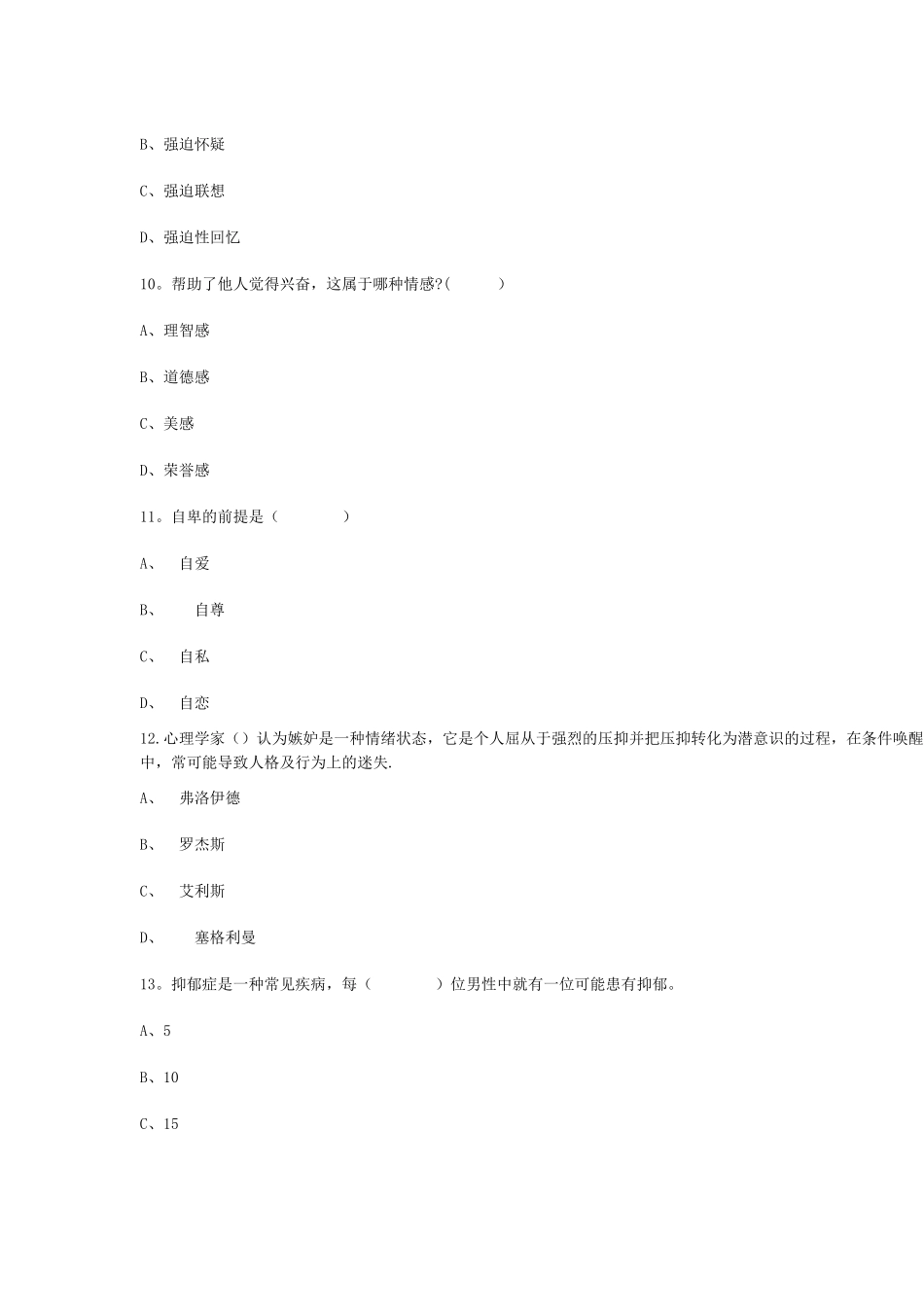 B、强迫怀疑

C、强迫联想

D、强迫性回忆

10。帮助了他人觉得兴奋，这属于哪种情感?(　　　)

A、理智感

B、道德感

C、美感

D、荣誉感

11。自卑的前提是（　　　　）

A、　自爱

B、　　自尊

C、　自私

D、　自恋

12.心理学家（）认为嫉妒是一种情绪状态，它是个人屈从于强烈的压抑并把压抑转化为潜意识的过程，在条件唤醒中，常可能导致人格及行为上的迷失.

A、　弗洛伊德

B、　罗杰斯

C、　艾利斯

D、　　塞格利曼

13。抑郁症是一种常见疾病，每（　　　　）位男性中就有一位可能患有抑郁。

A、5

B、10

C、15